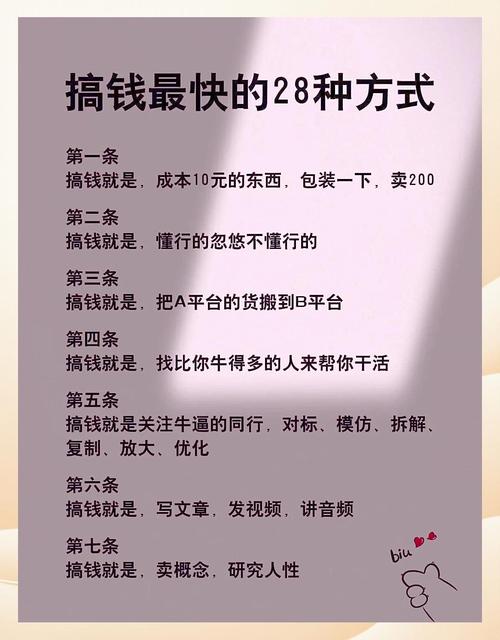 搞钱最快的28种方式

第一条
搞钱就是，成本10元的东西，包装一下，卖200

第二条
搞钱就是，懂行的忽悠不懂行的

第三条
搞钱就是，把A平台的货搬到B平台

第四条
搞钱就是，找比你牛得多的人来帮你干活

第五条
搞钱就是关注牛逼的同行，对标、模仿、拆解、复制、放大、优化

第六条
搞钱就是，写文章，发视频，讲音频

第七条
搞钱就是，卖概念，研究人性

biu